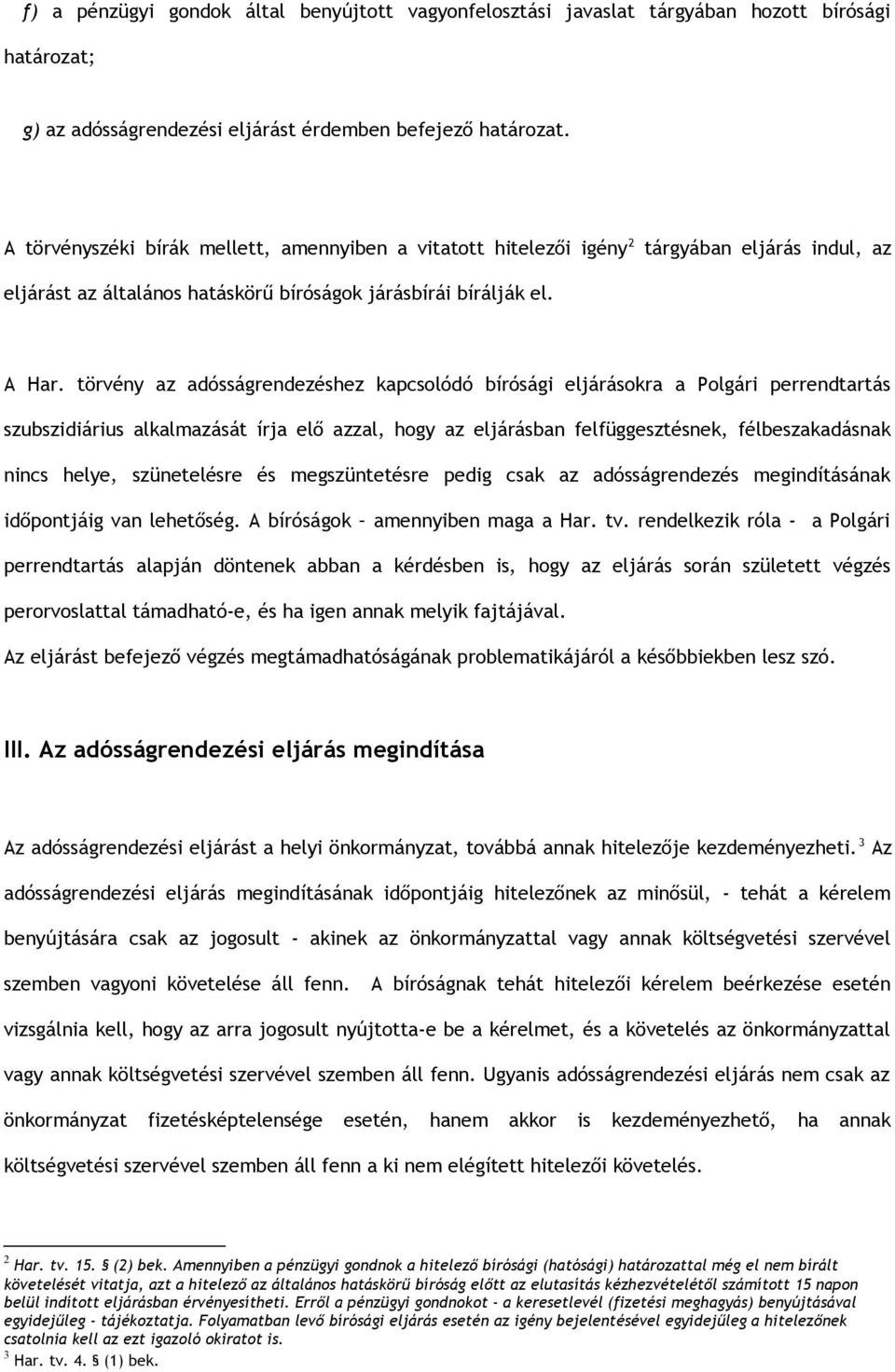 f) a pénzügyi gondok által benyújtott vagyonfelosztási javaslat tárgyában hozott bírósági határozat;

g) az adósságrendezési eljárást érdemben befejező határozat.

A törvényszéki bírák mellett, amennyiben a vitatott hitelezői igény$^2$ tárgyában eljárás indul, az eljárást az általános hatáskörű bíróságok járásbírái bírálják el.

A Har. törvény az adósságrendezéshez kapcsolódó bírósági eljárásokra a Polgári perrendtartás szubszidiárius alkalmazását írja elő azzal, hogy az eljárásban felfüggesztésnek, félbeszakadásnak nincs helye, szünetelésre és megszüntetésre pedig csak az adósságrendezés megindításának időpontjáig van lehetőség. A bíróságok – amennyiben maga a Har. tv. rendelkezik róla - a Polgári perrendtartás alapján döntenek abban a kérdésben is, hogy az eljárás során született végzés perorvoslattal támadható-e, és ha igen annak melyik fajtájával.
Az eljárást befejező végzés megtámadhatóságának problematikájáról a későbbiekben lesz szó.

III. Az adósságrendezési eljárás megindítása

Az adósságrendezési eljárást a helyi önkormányzat, továbbá annak hitelezője kezdeményezheti.$^3$ Az adósságrendezési eljárás megindításának időpontjáig hitelezőnek az minősül, - tehát a kérelem benyújtására csak az jogosult - akinek az önkormányzattal vagy annak költségvetési szervével szemben vagyoni követelése áll fenn. A bíróságnak tehát hitelezői kérelem beérkezése esetén vizsgálnia kell, hogy az arra jogosult nyújtotta-e be a kérelmet, és a követelés az önkormányzattal vagy annak költségvetési szervével szemben áll fenn. Ugyanis adósságrendezési eljárás nem csak az önkormányzat fizetésképtelensége esetén, hanem akkor is kezdeményezhető, ha annak költségvetési szervével szemben áll fenn a ki nem elégített hitelezői követelés.

$^2$ Har. tv. 15. § (2) bek. Amennyiben a pénzügyi gondnok a hitelező bírósági (hatósági) határozattal még el nem bírált követelését vitatja, azt a hitelező az általános hatáskörű bíróság előtt az elutasítás kézhezvételétől számított 15 napon belül indított eljárásban érvényesítheti. Erről a pénzügyi gondnokot - a keresetlevél (fizetési meghagyás) benyújtásával egyidejűleg - tájékoztatja. Folyamatban levő bírósági eljárás esetén az igény bejelentésével egyidejűleg a hitelezőnek csatolnia kell az ezt igazoló okiratot is.
$^3$ Har. tv. 4. § (1) bek.